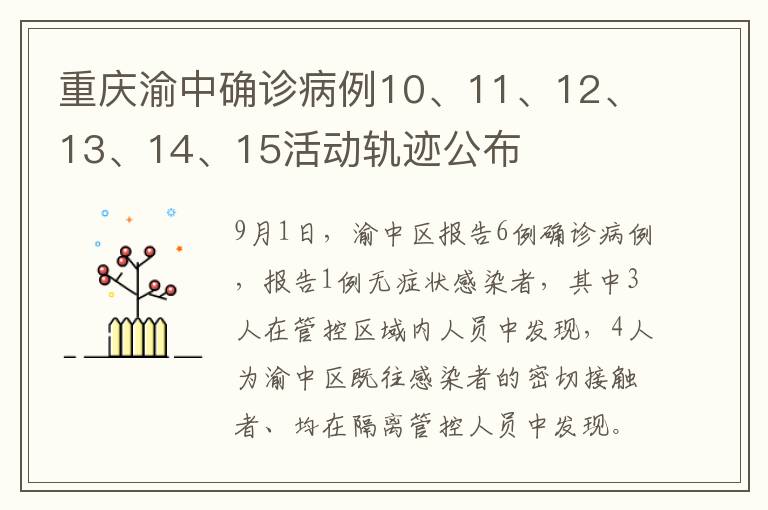 重庆渝中确诊病例10、11、12、13、14、15活动轨迹公布

9月1日，渝中区报告6例确诊病例，报告1例无症状感染者，其中3人在管控区域内人员中发现，4人为渝中区既往感染者的密切接触者、均在隔离管控人员中发现。